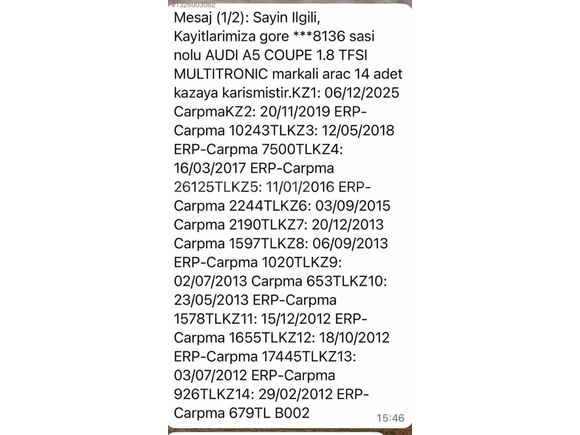 #1326003062

Mesaj (1/2): Sayin Ilgili, Kayitlarimiza gore ***8136 sasi nolu AUDI A5 COUPE 1.8 TFSI MULTITRONIC markali arac 14 adet kazaya karismistir.KZ1: 06/12/2025 CarpmaKZ2: 20/11/2019 ERP-Carpma 10243TLKZ3: 12/05/2018 ERP-Carpma 7500TLKZ4: 16/03/2017 ERP-Carpma 26125TLKZ5: 11/01/2016 ERP-Carpma 2244TLKZ6: 03/09/2015 Carpma 2190TLKZ7: 20/12/2013 Carpma 1597TLKZ8: 06/09/2013 ERP-Carpma 1020TLKZ9: 02/07/2013 Carpma 653TLKZ10: 23/05/2013 ERP-Carpma 1578TLKZ11: 15/12/2012 ERP-Carpma 1655TLKZ12: 18/10/2012 ERP-Carpma 17445TLKZ13: 03/07/2012 ERP-Carpma 926TLKZ14: 29/02/2012 ERP-Carpma 679TL B002

15:46